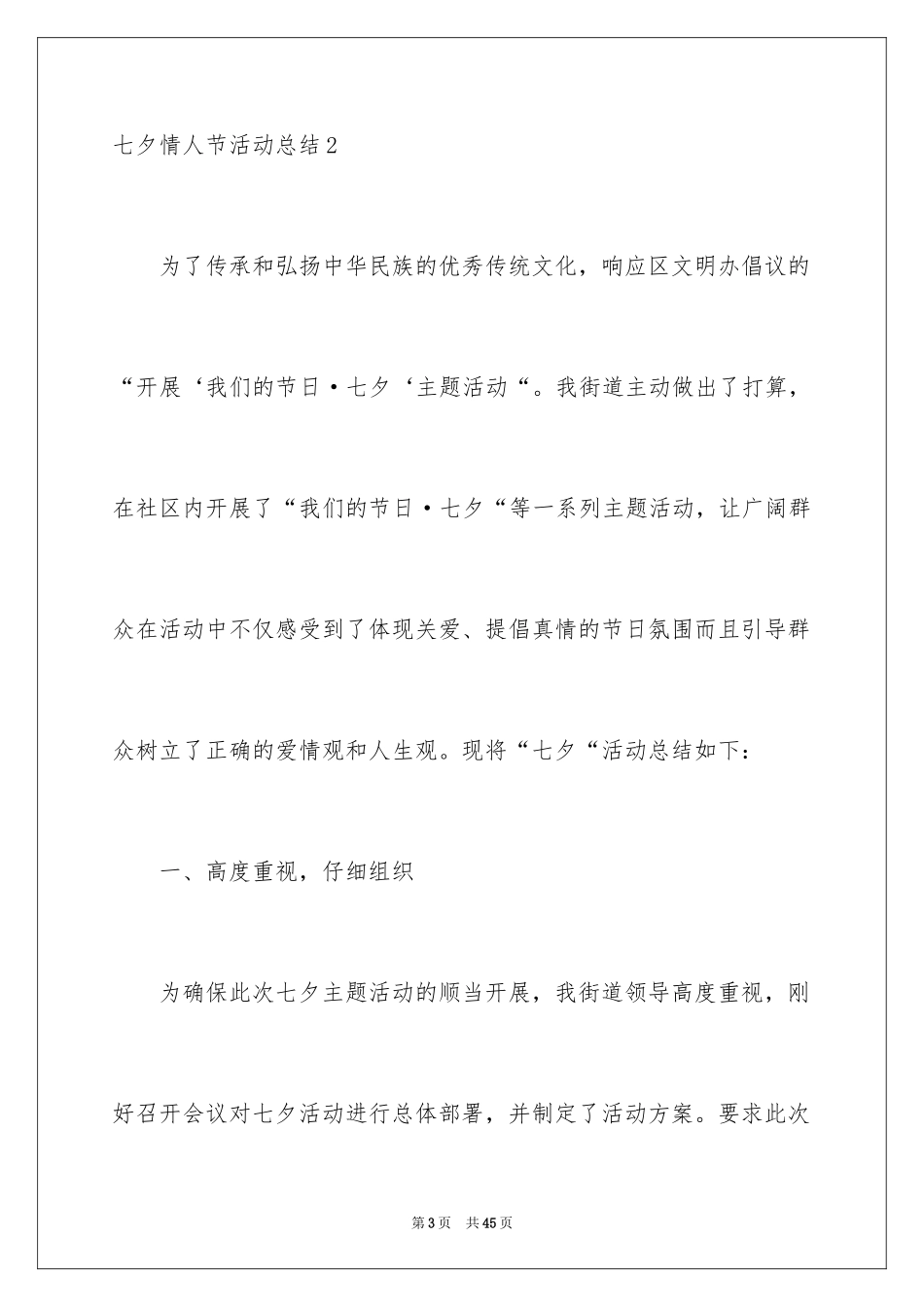 七夕情人节活动总结2

为了传承和弘扬中华民族的优秀传统文化，响应区文明办倡议的“开展‘我们的节日·七夕‘主题活动“。我街道主动做出了打算，在社区内开展了“我们的节日·七夕“等一系列主题活动，让广阔群众在活动中不仅感受到了体现关爱、提倡真情的节日氛围而且引导群众树立了正确的爱情观和人生观。现将“七夕“活动总结如下：

一、高度重视，仔细组织

为确保此次七夕主题活动的顺当开展，我街道领导高度重视，刚好召开会议对七夕活动进行总体部署，并制定了活动方案。要求此次

第3页　共45页